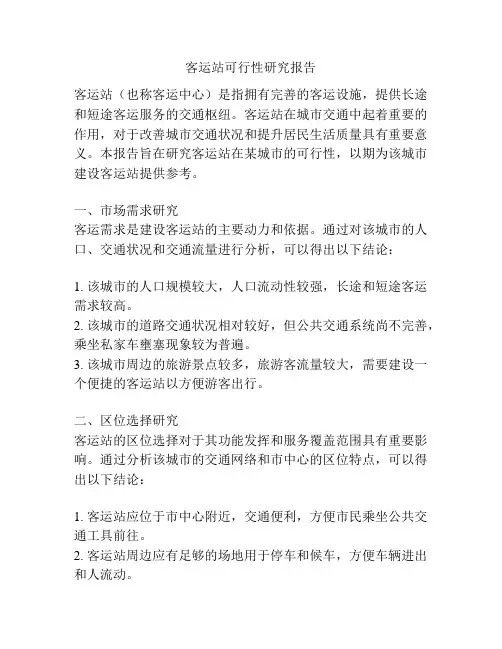 客运站可行性研究报告

客运站（也称客运中心）是指拥有完善的客运设施，提供长途和短途客运服务的交通枢纽。客运站在城市交通中起着重要的作用，对于改善城市交通状况和提升居民生活质量具有重要意义。本报告旨在研究客运站在某城市的可行性，以期为该城市建设客运站提供参考。

一、市场需求研究
客运需求是建设客运站的主要动力和依据。通过对该城市的人口、交通状况和交通流量进行分析，可以得出以下结论：

1. 该城市的人口规模较大，人口流动性较强，长途和短途客运需求较高。
2. 该城市的道路交通状况相对较好，但公共交通系统尚不完善，乘坐私家车壅塞现象较为普遍。
3. 该城市周边的旅游景点较多，旅游客流量较大，需要建设一个便捷的客运站以方便游客出行。

二、区位选择研究
客运站的区位选择对于其功能发挥和服务覆盖范围具有重要影响。通过分析该城市的交通网络和市中心的区位特点，可以得出以下结论：

1. 客运站应位于市中心附近，交通便利，方便市民乘坐公共交通工具前往。
2. 客运站周边应有足够的场地用于停车和候车，方便车辆进出和人流动。